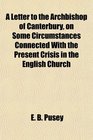 A Letter to the Archbishop of Canterbury, on Some Circumstances Connected With the Present Crisis in the English Church

E. B. Pusey